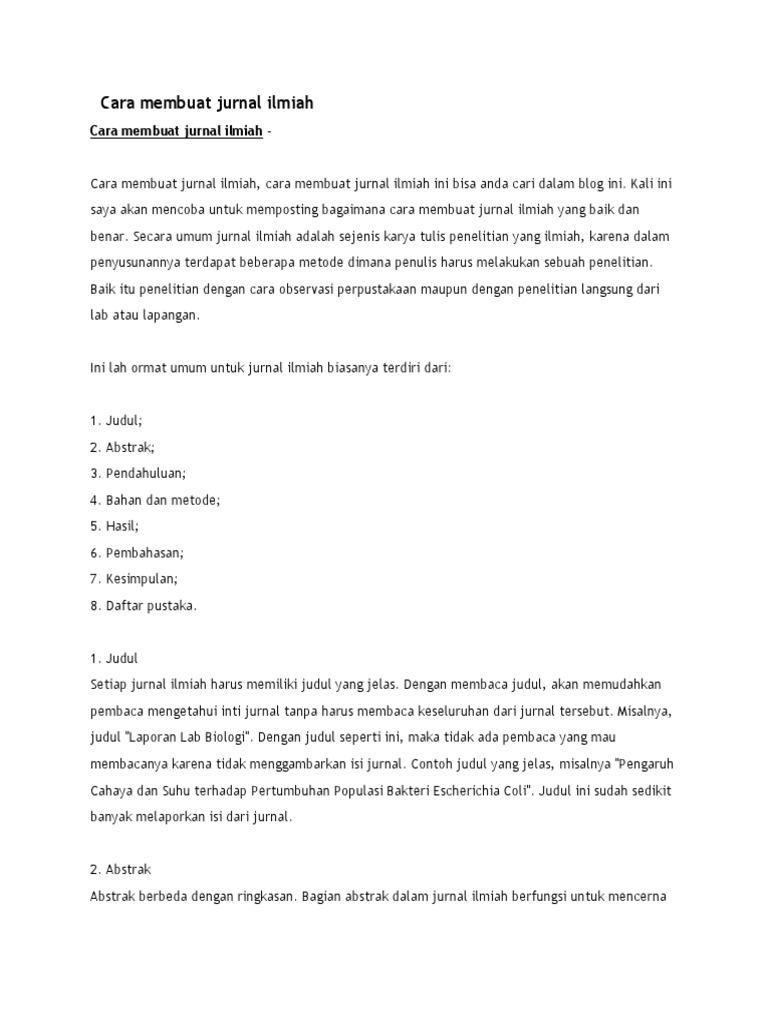 Cara membuat jurnal ilmiah

Cara membuat jurnal ilmiah -

Cara membuat jurnal ilmiah, cara membuat jurnal ilmiah ini bisa anda cari dalam blog ini. Kali ini saya akan mencoba untuk memposting bagaimana cara membuat jurnal ilmiah yang baik dan benar. Secara umum jurnal ilmiah adalah sejenis karya tulis penelitian yang ilmiah, karena dalam penyusunannya terdapat beberapa metode dimana penulis harus melakukan sebuah penelitian. Baik itu penelitian dengan cara observasi perpustakaan maupun dengan penelitian langsung dari lab atau lapangan.

Ini lah ormat umum untuk jurnal ilmiah biasanya terdiri dari:

1. Judul;
2. Abstrak;
3. Pendahuluan;
4. Bahan dan metode;
5. Hasil;
6. Pembahasan;
7. Kesimpulan;
8. Daftar pustaka.

1. Judul
Setiap jurnal ilmiah harus memiliki judul yang jelas. Dengan membaca judul, akan memudahkan pembaca mengetahui inti jurnal tanpa harus membaca keseluruhan dari jurnal tersebut. Misalnya, judul "Laporan Lab Biologi". Dengan judul seperti ini, maka tidak ada pembaca yang mau membacanya karena tidak menggambarkan isi jurnal. Contoh judul yang jelas, misalnya "Pengaruh Cahaya dan Suhu terhadap Pertumbuhan Populasi Bakteri Escherichia Coli". Judul ini sudah sedikit banyak melaporkan isi dari jurnal.

2. Abstrak
Abstrak berbeda dengan ringkasan. Bagian abstrak dalam jurnal ilmiah berfungsi untuk mencerna